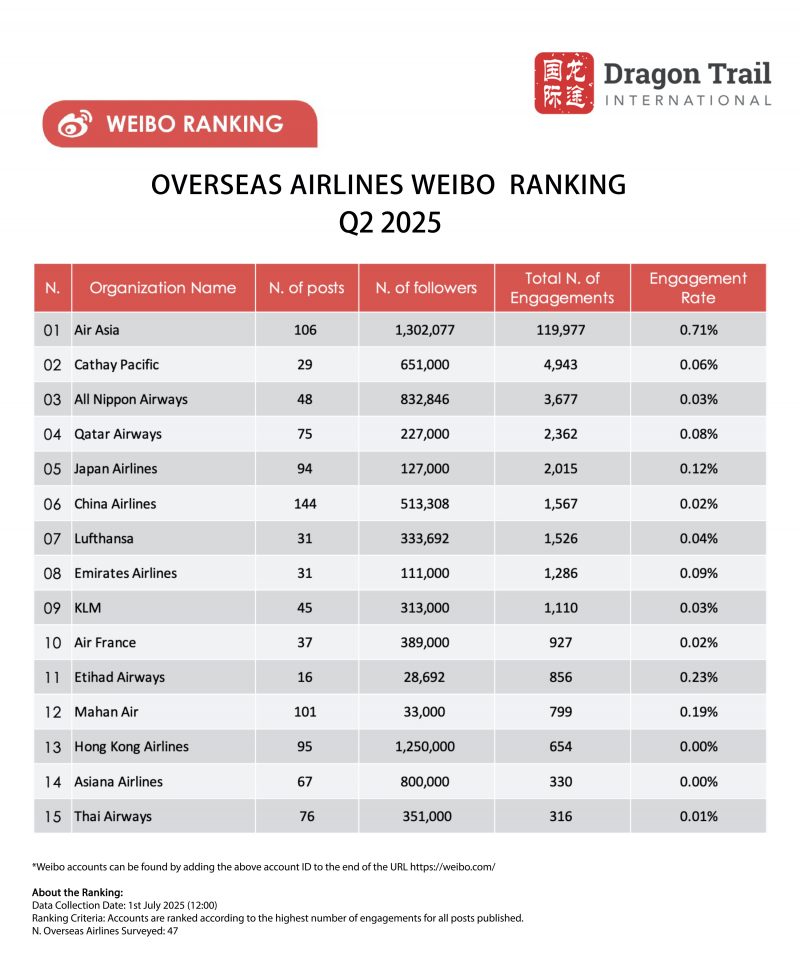 国际龙途 Dragon Trail INTERNATIONAL

WEIBO RANKING

OVERSEAS AIRLINES WEIBO RANKING
Q2 2025

| N. | Organization Name | N. of posts | N. of followers | Total N. of Engagements | Engagement Rate |
|---|---|---|---|---|---|
| 01 | Air Asia | 106 | 1,302,077 | 119,977 | 0.71% |
| 02 | Cathay Pacific | 29 | 651,000 | 4,943 | 0.06% |
| 03 | All Nippon Airways | 48 | 832,846 | 3,677 | 0.03% |
| 04 | Qatar Airways | 75 | 227,000 | 2,362 | 0.08% |
| 05 | Japan Airlines | 94 | 127,000 | 2,015 | 0.12% |
| 06 | China Airlines | 144 | 513,308 | 1,567 | 0.02% |
| 07 | Lufthansa | 31 | 333,692 | 1,526 | 0.04% |
| 08 | Emirates Airlines | 31 | 111,000 | 1,286 | 0.09% |
| 09 | KLM | 45 | 313,000 | 1,110 | 0.03% |
| 10 | Air France | 37 | 389,000 | 927 | 0.02% |
| 11 | Etihad Airways | 16 | 28,692 | 856 | 0.23% |
| 12 | Mahan Air | 101 | 33,000 | 799 | 0.19% |
| 13 | Hong Kong Airlines | 95 | 1,250,000 | 654 | 0.00% |
| 14 | Asiana Airlines | 67 | 800,000 | 330 | 0.00% |
| 15 | Thai Airways | 76 | 351,000 | 316 | 0.01% |

*Weibo accounts can be found by adding the above account ID to the end of the URL https://weibo.com/

About the Ranking:
Data Collection Date: 1st July 2025 (12:00)
Ranking Criteria: Accounts are ranked according to the highest number of engagements for all posts published.
N. Overseas Airlines Surveyed: 47